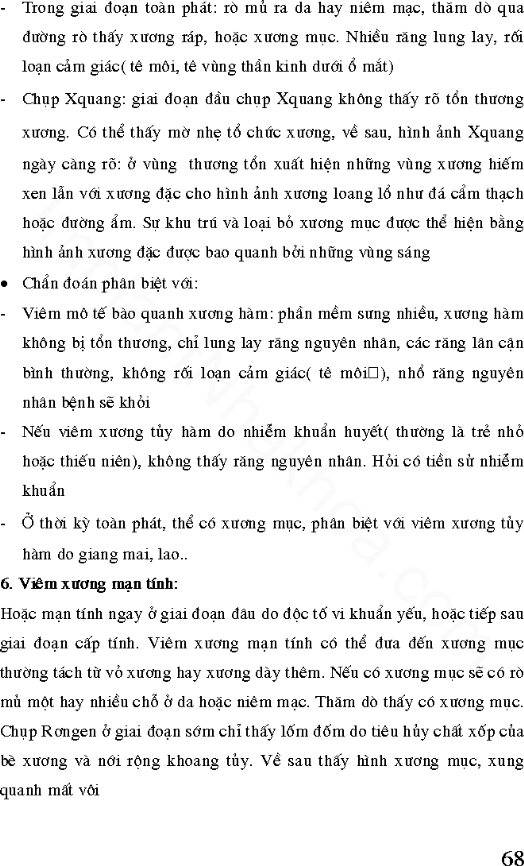 - Trong giai đoạn toàn phát: rò mủ ra da hay niêm mạc, thăm dò qua đường rò thấy xương ráp, hoặc xương mục. Nhiều răng lung lay, rối loạn cảm giác( tê môi, tê vùng thần kinh dưới ổ mắt)

- Chụp Xquang: giai đoạn đầu chụp Xquang không thấy rõ tổn thương xương. Có thể thấy mờ nhẹ tổ chức xương, về sau, hình ảnh Xquang ngày càng rõ: ở vùng thương tổn xuất hiện những vùng xương hiếm xen lẫn với xương đặc cho hình ảnh xương loang lổ như đá cẩm thạch hoặc đường ẩm. Sự khu trú và loại bỏ xương mục được thể hiện bằng hình ảnh xương đặc được bao quanh bởi những vùng sáng

• Chẩn đoán phân biệt với:

- Viêm mô tế bào quanh xương hàm: phần mềm sưng nhiều, xương hàm không bị tổn thương, chỉ lung lay răng nguyên nhân, các răng lân cận bình thường, không rối loạn cảm giác( tê môi□), nhổ răng nguyên nhân bệnh sẽ khỏi

- Nếu viêm xương tủy hàm do nhiễm khuẩn huyết( thường là trẻ nhỏ hoặc thiếu niên), không thấy răng nguyên nhân. Hỏi có tiền sử nhiễm khuẩn

- Ở thời kỳ toàn phát, thể có xương mục, phân biệt với viêm xương tủy hàm do giang mai, lao..

6. Viêm xương mạn tính:

Hoặc mạn tính ngay ở giai đoạn đầu do độc tố vi khuẩn yếu, hoặc tiếp sau giai đoạn cấp tính. Viêm xương mạn tính có thể đưa đến xương mục thường tách từ vỏ xương hay xương dày thêm. Nếu có xương mục sẽ có rò mủ một hay nhiều chỗ ở da hoặc niêm mạc. Thăm dò thấy có xương mục. Chụp Rơngen ở giai đoạn sớm chỉ thấy lốm đốm do tiêu hủy chất xốp của bè xương và nới rộng khoang tủy. Về sau thấy hình xương mục, xung quanh mất vôi

68